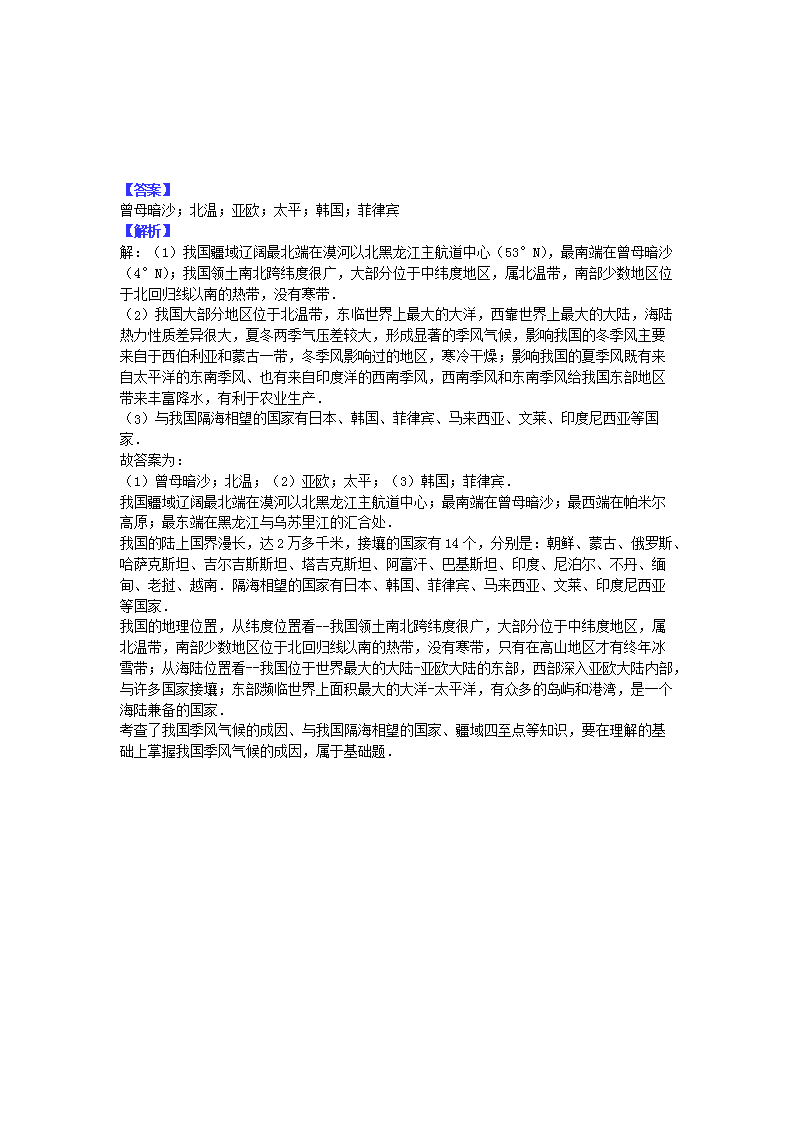 【答案】
曾母暗沙；北温；亚欧；太平；韩国；菲律宾
【解析】
解：（1）我国疆域辽阔最北端在漠河以北黑龙江主航道中心（53°N），最南端在曾母暗沙（4°N）；我国领土南北跨纬度很广，大部分位于中纬度地区，属北温带，南部少数地区位于北回归线以南的热带，没有寒带．
（2）我国大部分地区位于北温带，东临世界上最大的大洋，西靠世界上最大的大陆，海陆热力性质差异很大，夏冬两季气压差较大，形成显著的季风气候，影响我国的冬季风主要来自于西伯利亚和蒙古一带，冬季风影响过的地区，寒冷干燥；影响我国的夏季风既有来自太平洋的东南季风、也有来自印度洋的西南季风，西南季风和东南季风给我国东部地区带来丰富降水，有利于农业生产．
（3）与我国隔海相望的国家有日本、韩国、菲律宾、马来西亚、文莱、印度尼西亚等国家．
故答案为：
（1）曾母暗沙；北温；（2）亚欧；太平；（3）韩国；菲律宾．
我国疆域辽阔最北端在漠河以北黑龙江主航道中心；最南端在曾母暗沙；最西端在帕米尔高原；最东端在黑龙江与乌苏里江的汇合处．
我国的陆上国界漫长，达2万多千米，接壤的国家有14个，分别是：朝鲜、蒙古、俄罗斯、哈萨克斯坦、吉尔吉斯斯坦、塔吉克斯坦、阿富汗、巴基斯坦、印度、尼泊尔、不丹、缅甸、老挝、越南．隔海相望的国家有日本、韩国、菲律宾、马来西亚、文莱、印度尼西亚等国家．
我国的地理位置，从纬度位置看--我国领土南北跨纬度很广，大部分位于中纬度地区，属北温带，南部少数地区位于北回归线以南的热带，没有寒带，只有在高山地区才有终年冰雪带；从海陆位置看--我国位于世界最大的大陆-亚欧大陆的东部，西部深入亚欧大陆内部，与许多国家接壤；东部濒临世界上面积最大的大洋-太平洋，有众多的岛屿和港湾，是一个海陆兼备的国家．
考查了我国季风气候的成因、与我国隔海相望的国家、疆域四至点等知识，要在理解的基础上掌握我国季风气候的成因，属于基础题．